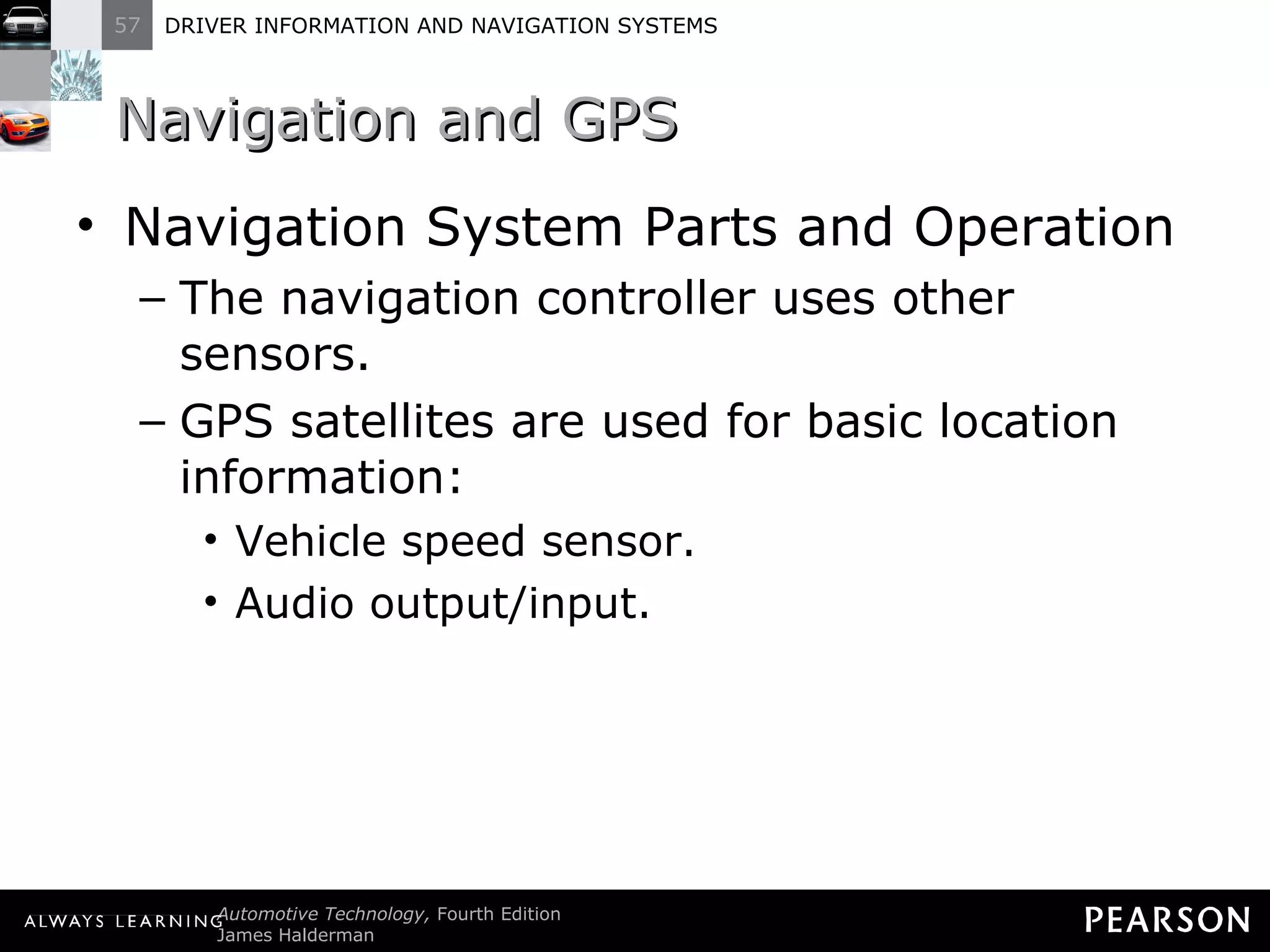 57 DRIVER INFORMATION AND NAVIGATION SYSTEMS

Navigation and GPS

• Navigation System Parts and Operation
– The navigation controller uses other sensors.
– GPS satellites are used for basic location information:
• Vehicle speed sensor.
• Audio output/input.

ALWAYS LEARNING Automotive Technology, Fourth Edition
James Halderman

PEARSON